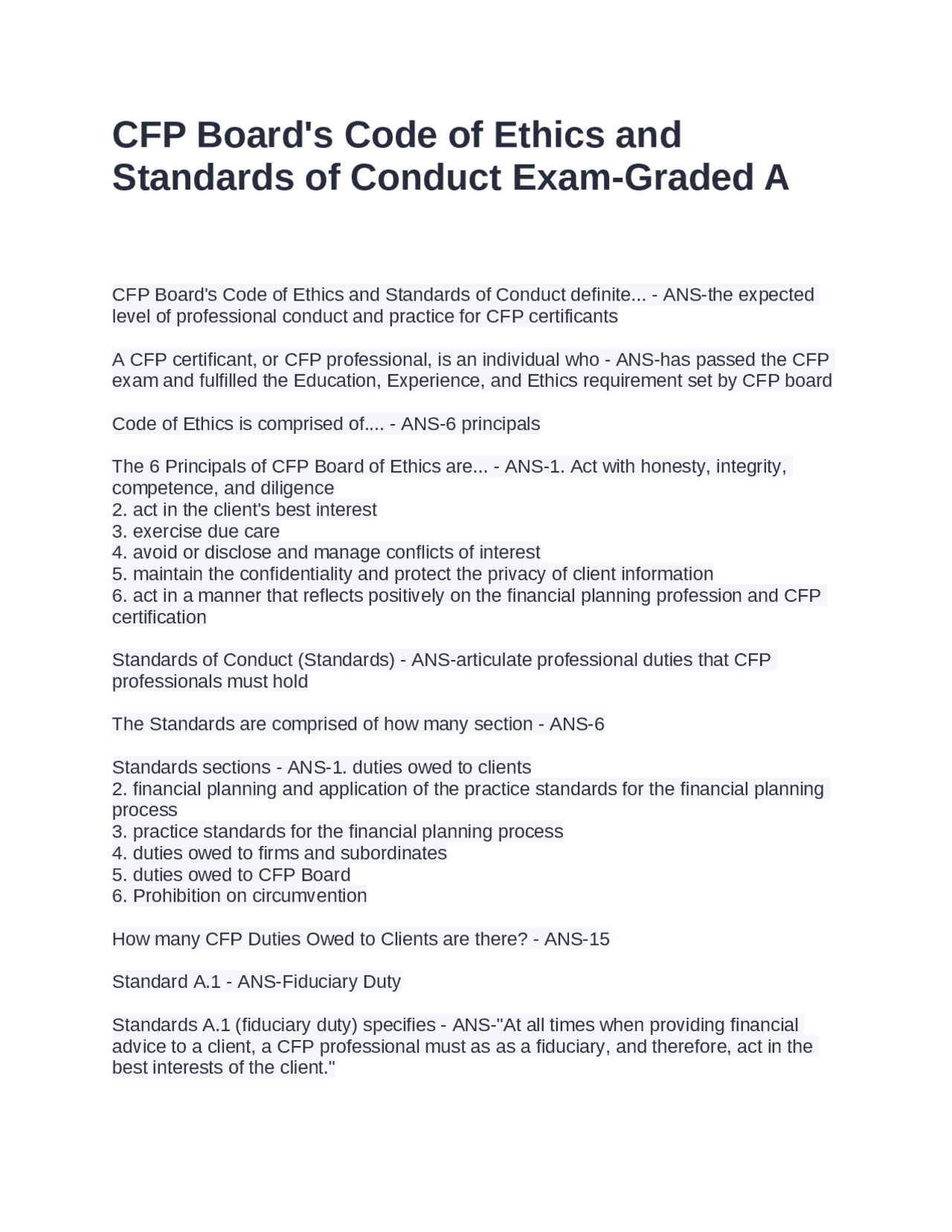 CFP Board's Code of Ethics and Standards of Conduct Exam-Graded A

CFP Board's Code of Ethics and Standards of Conduct definite... - ANS-the expected level of professional conduct and practice for CFP certificants

A CFP certificant, or CFP professional, is an individual who - ANS-has passed the CFP exam and fulfilled the Education, Experience, and Ethics requirement set by CFP board

Code of Ethics is comprised of.... - ANS-6 principals

The 6 Principals of CFP Board of Ethics are... - ANS-1. Act with honesty, integrity, competence, and diligence
2. act in the client's best interest
3. exercise due care
4. avoid or disclose and manage conflicts of interest
5. maintain the confidentiality and protect the privacy of client information
6. act in a manner that reflects positively on the financial planning profession and CFP certification

Standards of Conduct (Standards) - ANS-articulate professional duties that CFP professionals must hold

The Standards are comprised of how many section - ANS-6

Standards sections - ANS-1. duties owed to clients
2. financial planning and application of the practice standards for the financial planning process
3. practice standards for the financial planning process
4. duties owed to firms and subordinates
5. duties owed to CFP Board
6. Prohibition on circumvention

How many CFP Duties Owed to Clients are there? - ANS-15

Standard A.1 - ANS-Fiduciary Duty

Standards A.1 (fiduciary duty) specifies - ANS-"At all times when providing financial advice to a client, a CFP professional must as as a fiduciary, and therefore, act in the best interests of the client."